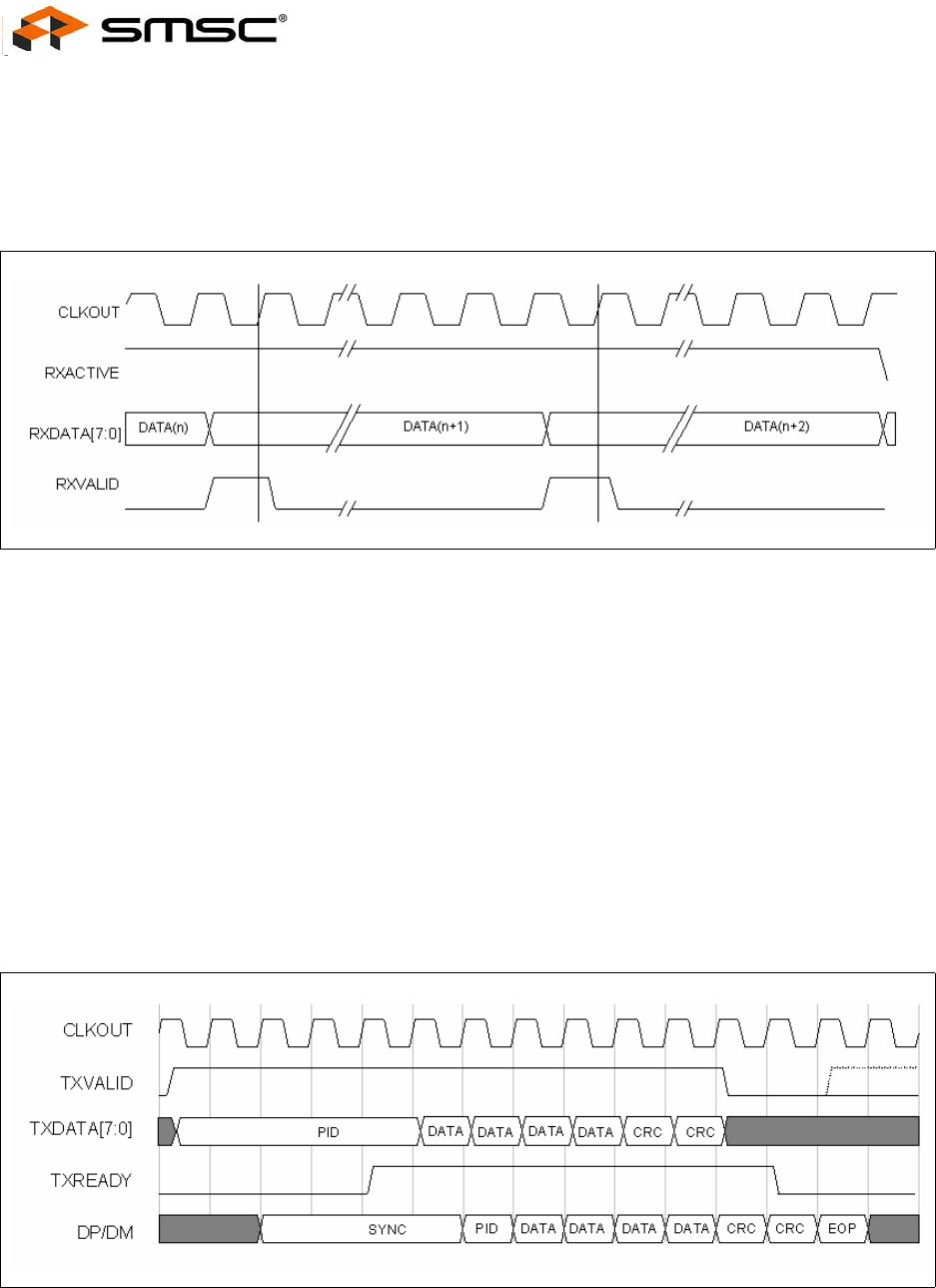 SMSC®

CLKOUT
RXACTIVE
RXDATA[7:0]
DATA(n)
DATA(n+1)
DATA(n+2)
RXVALID

CLKOUT
TXVALID
TXDATA[7:0]
PID
DATA
DATA
DATA
DATA
CRC
CRC
TXREADY
DP/DM
SYNC
PID
DATA
DATA
DATA
DATA
CRC
CRC
EOP